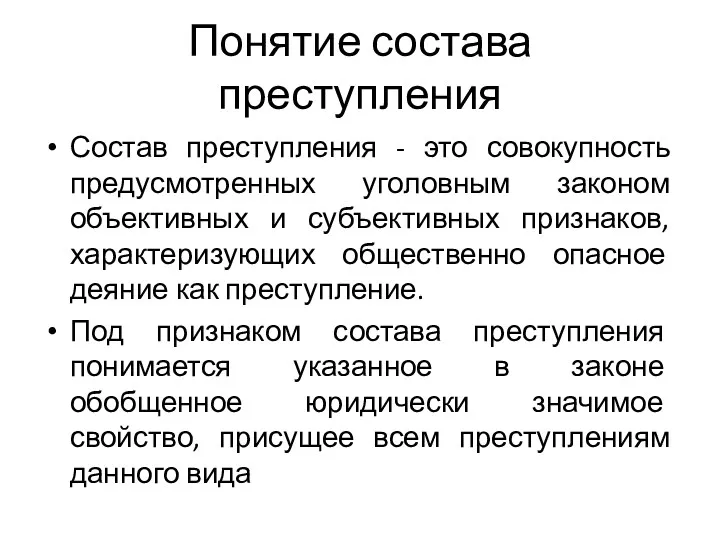 Понятие состава преступления

• Состав преступления - это совокупность предусмотренных уголовным законом объективных и субъективных признаков, характеризующих общественно опасное деяние как преступление.

• Под признаком состава преступления понимается указанное в законе обобщенное юридически значимое свойство, присущее всем преступлениям данного вида